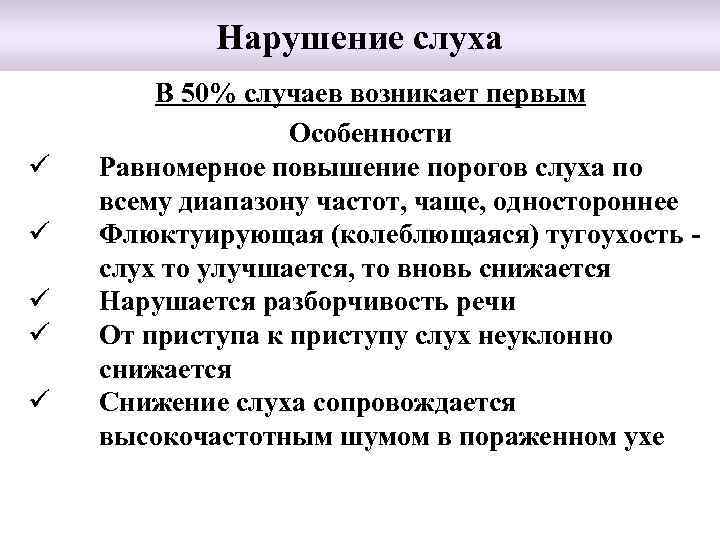 Нарушение слуха

В 50% случаев возникает первым

Особенности

✓ Равномерное повышение порогов слуха по всему диапазону частот, чаще, одностороннее

✓ Флюктуирующая (колеблющаяся) тугоухость - слух то улучшается, то вновь снижается

✓ Нарушается разборчивость речи

✓ От приступа к приступу слух неуклонно снижается

✓ Снижение слуха сопровождается высокочастотным шумом в пораженном ухе